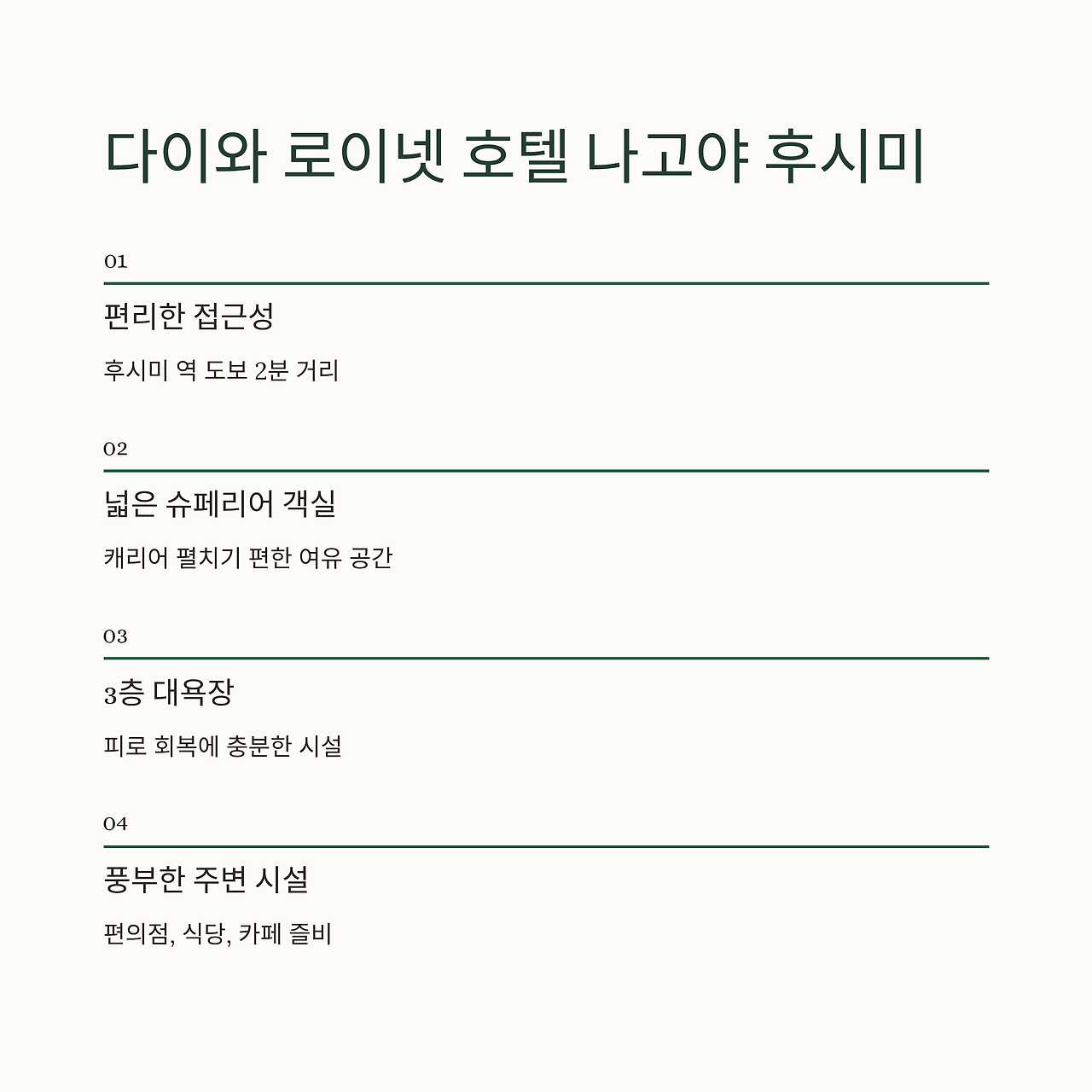 다이와 로이넷 호텔 나고야 후시미

01

편리한 접근성

후시미 역 도보 2분 거리

02

넓은 슈페리어 객실

캐리어 펼치기 편한 여유 공간

03

3층 대욕장

피로 회복에 충분한 시설

04

풍부한 주변 시설

편의점, 식당, 카페 즐비